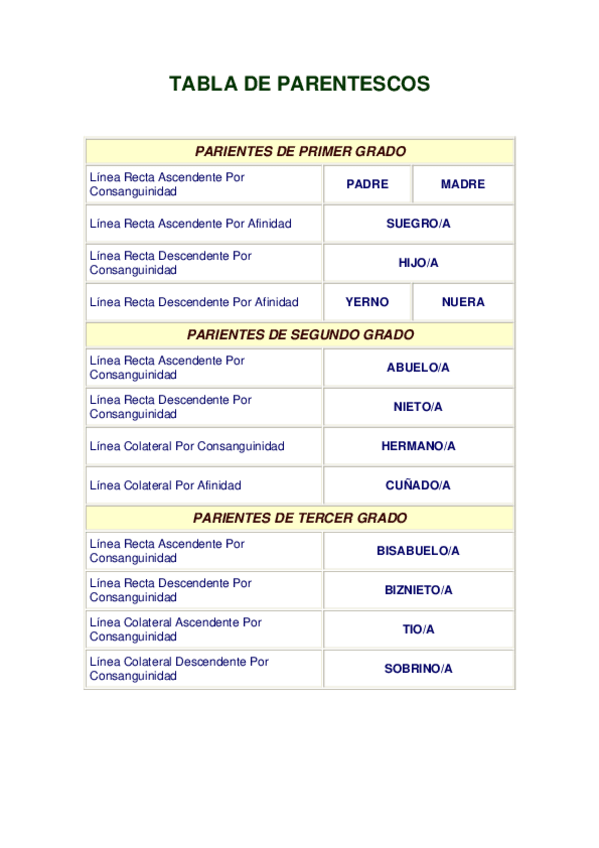 TABLA DE PARENTESCOS

| PARIENTES DE PRIMER GRADO | | |
|---|---|---|
| Línea Recta Ascendente Por Consanguinidad | PADRE | MADRE |
| Línea Recta Ascendente Por Afinidad | SUEGRO/A | |
| Línea Recta Descendente Por Consanguinidad | HIJO/A | |
| Línea Recta Descendente Por Afinidad | YERNO | NUERA |
| PARIENTES DE SEGUNDO GRADO | | |
| Línea Recta Ascendente Por Consanguinidad | ABUELO/A | |
| Línea Recta Descendente Por Consanguinidad | NIETO/A | |
| Línea Colateral Por Consanguinidad | HERMANO/A | |
| Línea Colateral Por Afinidad | CUÑADO/A | |
| PARIENTES DE TERCER GRADO | | |
| Línea Recta Ascendente Por Consanguinidad | BISABUELO/A | |
| Línea Recta Descendente Por Consanguinidad | BIZNIETO/A | |
| Línea Colateral Ascendente Por Consanguinidad | TIO/A | |
| Línea Colateral Descendente Por Consanguinidad | SOBRINO/A | |